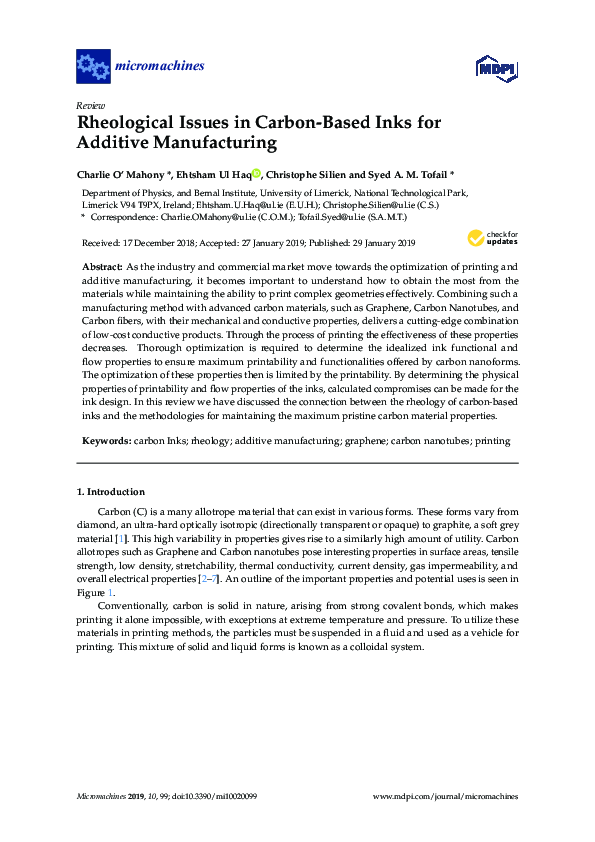 micromachines

MDPI

Review

Rheological Issues in Carbon-Based Inks for Additive Manufacturing

Charlie O' Mahony *, Ehtsham Ul Haq, Christophe Silien and Syed A. M. Tofail *

Department of Physics, and Bernal Institute, University of Limerick, National Technological Park, Limerick V94 T9PX, Ireland; Ehtsham.U.Haq@ul.ie (E.U.H.); Christophe.Silien@ul.ie (C.S.)
* Correspondence: Charlie.OMahony@ul.ie (C.O.M.); Tofail.Syed@ul.ie (S.A.M.T.)

Received: 17 December 2018; Accepted: 27 January 2019; Published: 29 January 2019

check for updates

Abstract: As the industry and commercial market move towards the optimization of printing and additive manufacturing, it becomes important to understand how to obtain the most from the materials while maintaining the ability to print complex geometries effectively. Combining such a manufacturing method with advanced carbon materials, such as Graphene, Carbon Nanotubes, and Carbon fibers, with their mechanical and conductive properties, delivers a cutting-edge combination of low-cost conductive products. Through the process of printing the effectiveness of these properties decreases. Thorough optimization is required to determine the idealized ink functional and flow properties to ensure maximum printability and functionalities offered by carbon nanoforms. The optimization of these properties then is limited by the printability. By determining the physical properties of printability and flow properties of the inks, calculated compromises can be made for the ink design. In this review we have discussed the connection between the rheology of carbon-based inks and the methodologies for maintaining the maximum pristine carbon material properties.

Keywords: carbon Inks; rheology; additive manufacturing; graphene; carbon nanotubes; printing

1. Introduction

Carbon (C) is a many allotrope material that can exist in various forms. These forms vary from diamond, an ultra-hard optically isotropic (directionally transparent or opaque) to graphite, a soft grey material [1]. This high variability in properties gives rise to a similarly high amount of utility. Carbon allotropes such as Graphene and Carbon nanotubes pose interesting properties in surface areas, tensile strength, low density, stretchability, thermal conductivity, current density, gas impermeability, and overall electrical properties [2–7]. An outline of the important properties and potential uses is seen in Figure 1.

Conventionally, carbon is solid in nature, arising from strong covalent bonds, which makes printing it alone impossible, with exceptions at extreme temperature and pressure. To utilize these materials in printing methods, the particles must be suspended in a fluid and used as a vehicle for printing. This mixture of solid and liquid forms is known as a colloidal system.

Micromachines 2019, 10, 99; doi:10.3390/mi10020099

www.mdpi.com/journal/micromachines